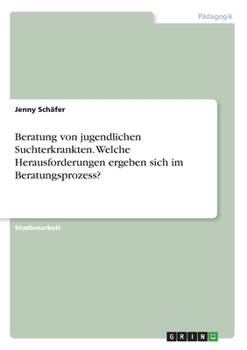 Pädagogik

Jenny Schäfer

Beratung von jugendlichen Suchterkrankten. Welche Herausforderungen ergeben sich im Beratungsprozess?

Studienarbeit

GRIN